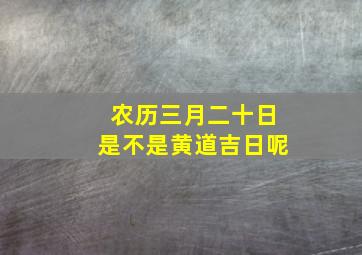 农历三月二十日
是不是黄道吉日呢